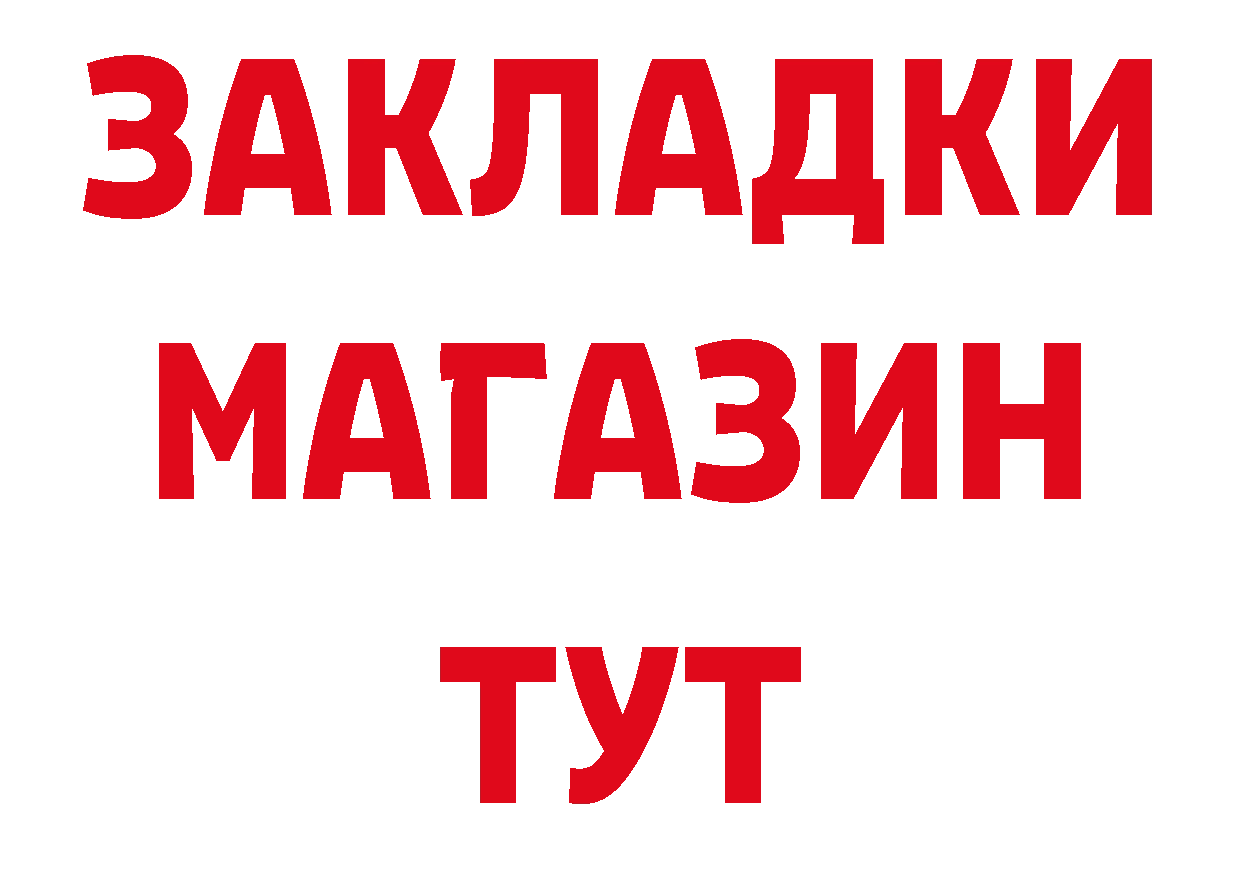 ЗАКЛАДКИ
МАГАЗИН
ТУТ